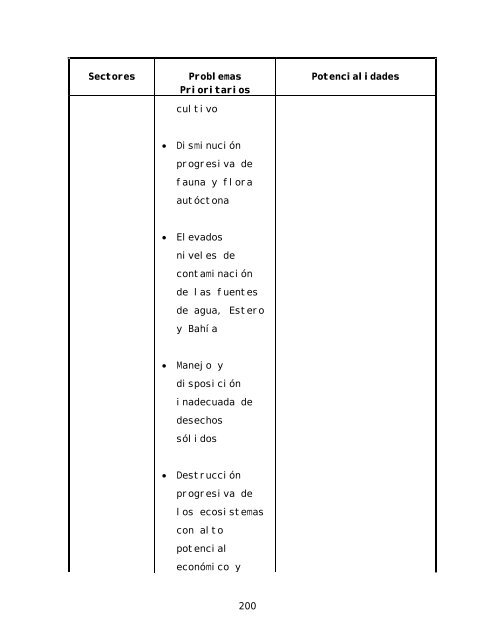 | Sectores | Problemas Prioritarios | Potencialidades |
|---|---|---|
| | cultivo<br><br>• Disminución progresiva de fauna y flora autóctona<br><br>• Elevados niveles de contaminación de las fuentes de agua, Estero y Bahía<br><br>• Manejo y disposición inadecuada de desechos sólidos<br><br>• Destrucción progresiva de los ecosistemas con alto potencial económico y | |

200